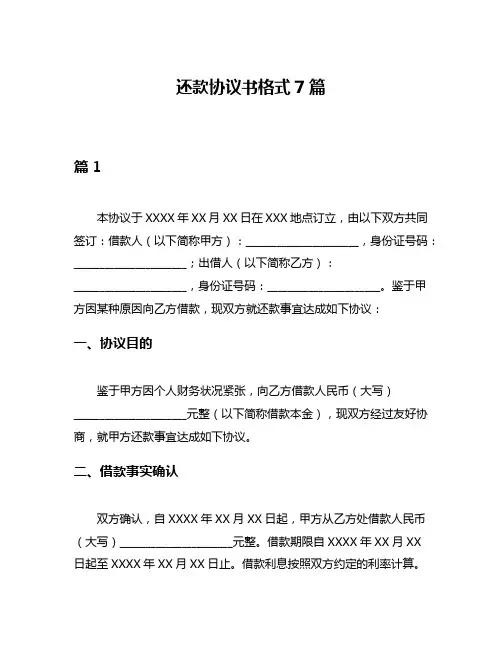 还款协议书格式 7 篇

篇 1

本协议于 XXXX 年 XX 月 XX 日在 XXX 地点订立，由以下双方共同签订：借款人（以下简称甲方）：____________________，身份证号码：____________________；出借人（以下简称乙方）：____________________，身份证号码：____________________。鉴于甲方因某种原因向乙方借款，现双方就还款事宜达成如下协议：

一、协议目的

鉴于甲方因个人财务状况紧张，向乙方借款人民币（大写）____________________元整（以下简称借款本金），现双方经过友好协商，就甲方还款事宜达成如下协议。

二、借款事实确认

双方确认，自 XXXX 年 XX 月 XX 日起，甲方从乙方处借款人民币（大写）____________________元整。借款期限自 XXXX 年 XX 月 XX 日起至 XXXX 年 XX 月 XX 日止。借款利息按照双方约定的利率计算。